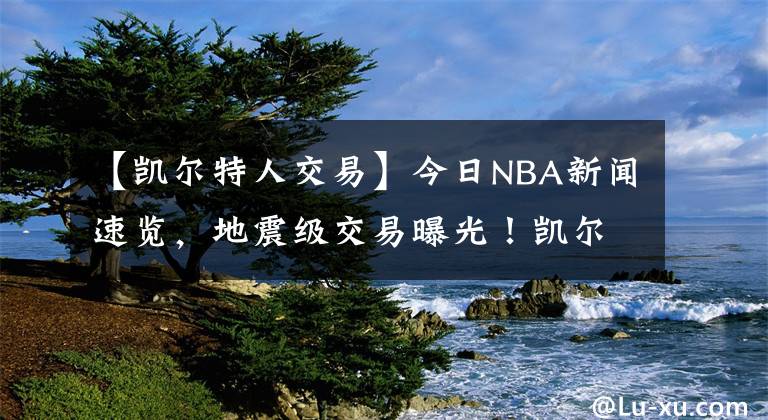 【凯尔特人交易】今日NBA新闻速览，地震级交易曝光！凯尔

@Lu-xu.com